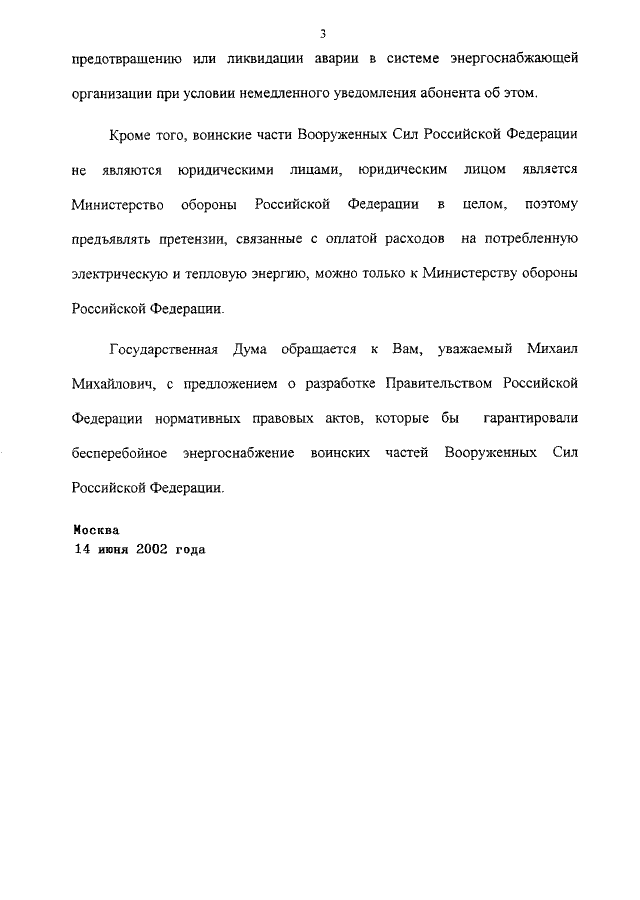 3

предотвращению или ликвидации аварии в системе энергоснабжающей организации при условии немедленного уведомления абонента об этом.

Кроме того, воинские части Вооруженных Сил Российской Федерации не являются юридическими лицами, юридическим лицом является Министерство обороны Российской Федерации в целом, поэтому предъявлять претензии, связанные с оплатой расходов на потребленную электрическую и тепловую энергию, можно только к Министерству обороны Российской Федерации.

Государственная Дума обращается к Вам, уважаемый Михаил Михайлович, с предложением о разработке Правительством Российской Федерации нормативных правовых актов, которые бы гарантировали бесперебойное энергоснабжение воинских частей Вооруженных Сил Российской Федерации.

Москва
14 июня 2002 года